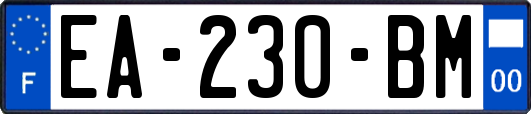 F
EA-230-BM
00